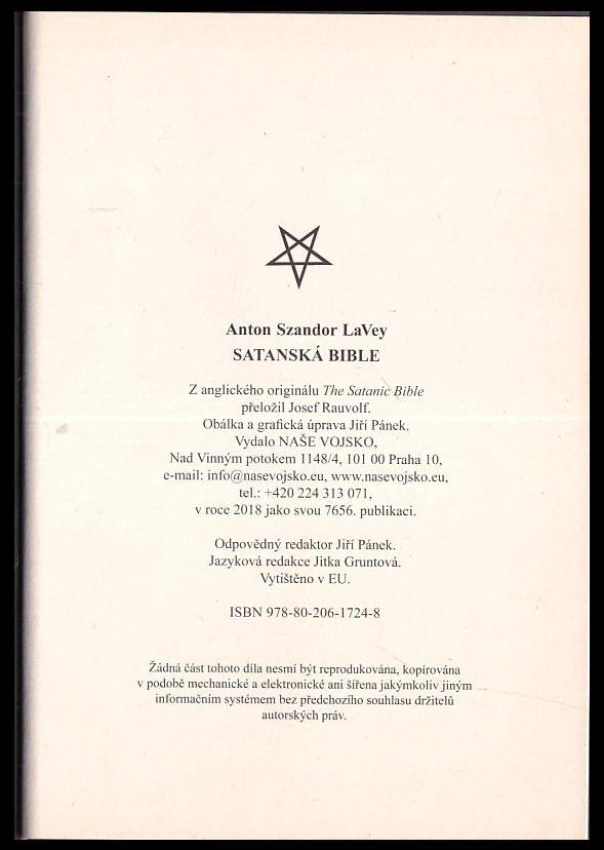 Anton Szandor LaVey
SATANSKÁ BIBLE

Z anglického originálu The Satanic Bible
přeložil Josef Rauvolf.
Obálka a grafická úprava Jiří Pánek.
Vydalo NAŠE VOJSKO,
Nad Vinným potokem 1148/4, 101 00 Praha 10,
e-mail: info@nasevojsko.eu, www.nasevojsko.eu,
tel.: +420 224 313 071,
v roce 2018 jako svou 7656. publikaci.

Odpovědný redaktor Jiří Pánek.
Jazyková redakce Jitka Gruntová.
Vytištěno v EU.

ISBN 978-80-206-1724-8

Žádná část tohoto díla nesmí být reprodukována, kopírována v podobě mechanické a elektronické ani šířena jakýmkoliv jiným informačním systémem bez předchozího souhlasu držitelů autorských práv.